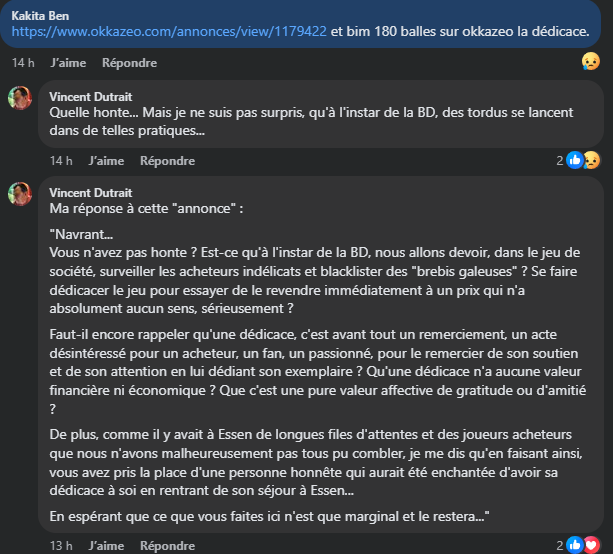 Kakita Ben
https://www.okkazeo.com/annonces/view/1179422 et bim 180 balles sur okkazeo la dédicace.

14 h J'aime Répondre

Vincent Dutrait
Quelle honte... Mais je ne suis pas surpris, qu'à l'instar de la BD, des tordus se lancent dans de telles pratiques...

14 h J'aime Répondre 2

Vincent Dutrait
Ma réponse à cette "annonce" :

"Navrant...
Vous n'avez pas honte ? Est-ce qu'à l'instar de la BD, nous allons devoir, dans le jeu de société, surveiller les acheteurs indélicats et blacklister des "brebis galeuses" ? Se faire dédicacer le jeu pour essayer de le revendre immédiatement à un prix qui n'a absolument aucun sens, sérieusement ?

Faut-il encore rappeler qu'une dédicace, c'est avant tout un remerciement, un acte désintéressé pour un acheteur, un fan, un passionné, pour le remercier de son soutien et de son attention en lui dédiant son exemplaire ? Qu'une dédicace n'a aucune valeur financière ni économique ? Que c'est une pure valeur affective de gratitude ou d'amitié ?

De plus, comme il y avait à Essen de longues files d'attentes et des joueurs acheteurs que nous n'avons malheureusement pas tous pu combler, je me dis qu'en faisant ainsi, vous avez pris la place d'une personne honnête qui aurait été enchantée d'avoir sa dédicace à soi en rentrant de son séjour à Essen...

En espérant que ce que vous faites ici n'est que marginal et le restera..."

13 h J'aime Répondre 2